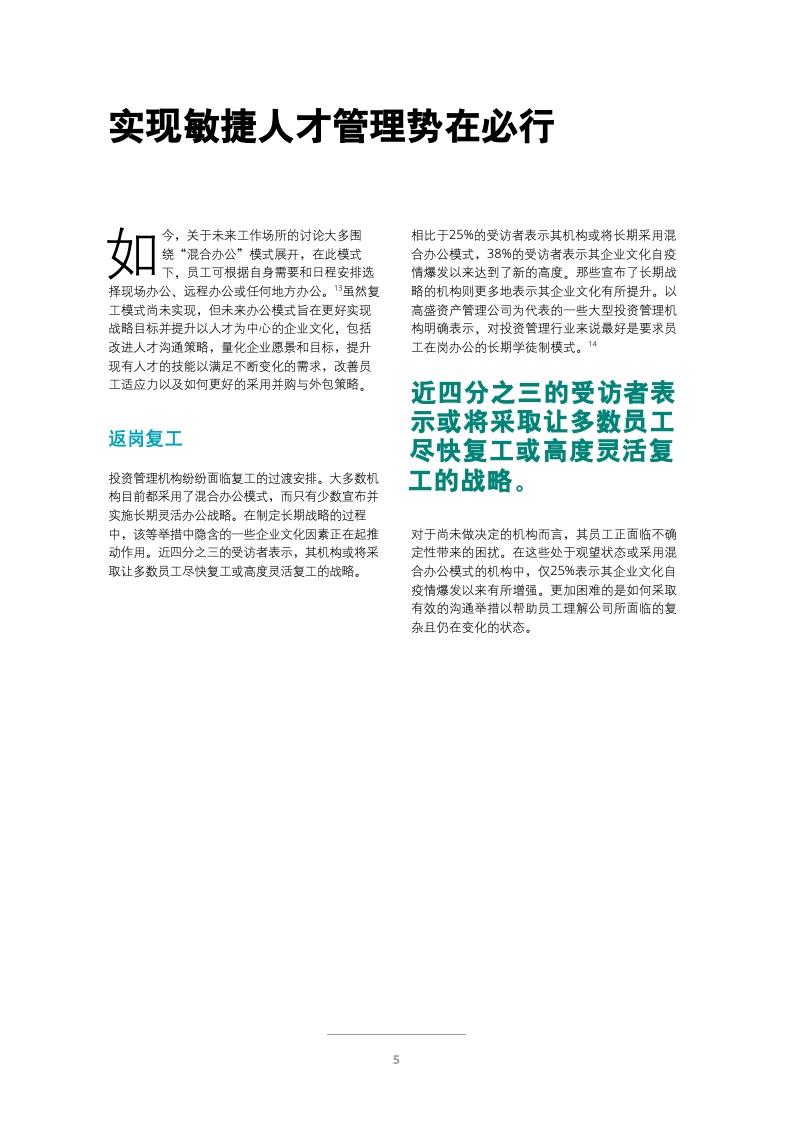 实现敏捷人才管理势在必行

如今，关于未来工作场所的讨论大多围绕“混合办公”模式展开，在此模式下，员工可根据自身需要和日程安排选择现场办公、远程办公或任何地方办公。$^{13}$虽然复工模式尚未实现，但未来办公模式旨在更好实现战略目标并提升以人才为中心的企业文化，包括改进人才沟通策略，量化企业愿景和目标，提升现有人才的技能以满足不断变化的需求，改善员工适应力以及如何更好的采用并购与外包策略。

返岗复工

投资管理机构纷纷面临复工的过渡安排。大多数机构目前都采用了混合办公模式，而只有少数宣布并实施长期灵活办公战略。在制定长期战略的过程中，该等举措中隐含的一些企业文化因素正在起推动作用。近四分之三的受访者表示，其机构或将采取让多数员工尽快复工或高度灵活复工的战略。

相比于25%的受访者表示其机构或将长期采用混合办公模式，38%的受访者表示其企业文化自疫情爆发以来达到了新的高度。那些宣布了长期战略的机构则更多地表示其企业文化有所提升。以高盛资产管理公司为代表的一些大型投资管理机构明确表示，对投资管理行业来说最好是要求员工在岗办公的长期学徒制模式。$^{14}$

近四分之三的受访者表示或将采取让多数员工尽快复工或高度灵活复工的战略。

对于尚未做决定的机构而言，其员工正面临不确定性带来的困扰。在这些处于观望状态或采用混合办公模式的机构中，仅25%表示其企业文化自疫情爆发以来有所增强。更加困难的是如何采取有效的沟通举措以帮助员工理解公司所面临的复杂且仍在变化的状态。

5